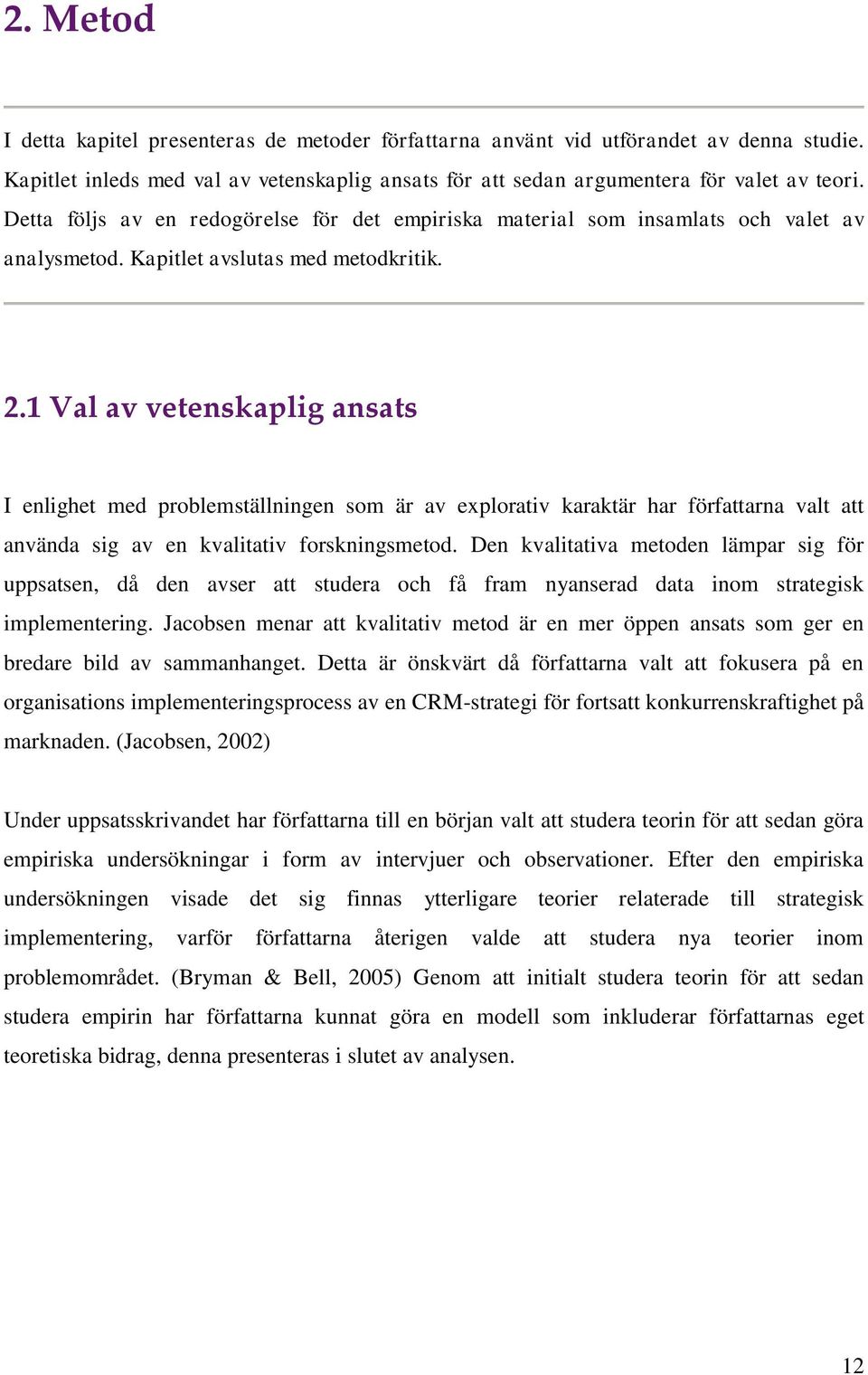 2. Metod

I detta kapitel presenteras de metoder författarna använt vid utförandet av denna studie. Kapitlet inleds med val av vetenskaplig ansats för att sedan argumentera för valet av teori. Detta följs av en redogörelse för det empiriska material som insamlats och valet av analysmetod. Kapitlet avslutas med metodkritik.

2.1 Val av vetenskaplig ansats

I enlighet med problemställningen som är av explorativ karaktär har författarna valt att använda sig av en kvalitativ forskningsmetod. Den kvalitativa metoden lämpar sig för uppsatsen, då den avser att studera och få fram nyanserad data inom strategisk implementering. Jacobsen menar att kvalitativ metod är en mer öppen ansats som ger en bredare bild av sammanhanget. Detta är önskvärt då författarna valt att fokusera på en organisations implementeringsprocess av en CRM-strategi för fortsatt konkurrenskraftighet på marknaden. (Jacobsen, 2002)

Under uppsatsskrivandet har författarna till en början valt att studera teorin för att sedan göra empiriska undersökningar i form av intervjuer och observationer. Efter den empiriska undersökningen visade det sig finnas ytterligare teorier relaterade till strategisk implementering, varför författarna återigen valde att studera nya teorier inom problemområdet. (Bryman & Bell, 2005) Genom att initialt studera teorin för att sedan studera empirin har författarna kunnat göra en modell som inkluderar författarnas eget teoretiska bidrag, denna presenteras i slutet av analysen.

12